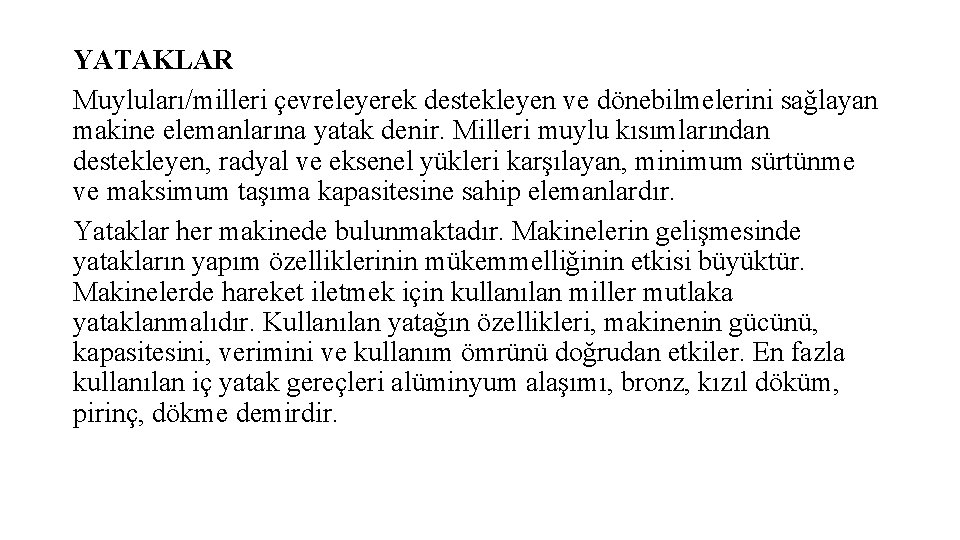 YATAKLAR

Muyluları/milleri çevreleyerek destekleyen ve dönebilmelerini sağlayan makine elemanlarına yatak denir. Milleri muylu kısımlarından destekleyen, radyal ve eksenel yükleri karşılayan, minimum sürtünme ve maksimum taşıma kapasitesine sahip elemanlardır.

Yataklar her makinede bulunmaktadır. Makinelerin gelişmesinde yatakların yapım özelliklerinin mükemmelliğinin etkisi büyüktür. Makinelerde hareket iletmek için kullanılan miller mutlaka yataklanmalıdır. Kullanılan yatağın özellikleri, makinenin gücünü, kapasitesini, verimini ve kullanım ömrünü doğrudan etkiler. En fazla kullanılan iç yatak gereçleri alüminyum alaşımı, bronz, kızıl döküm, pirinç, dökme demirdir.